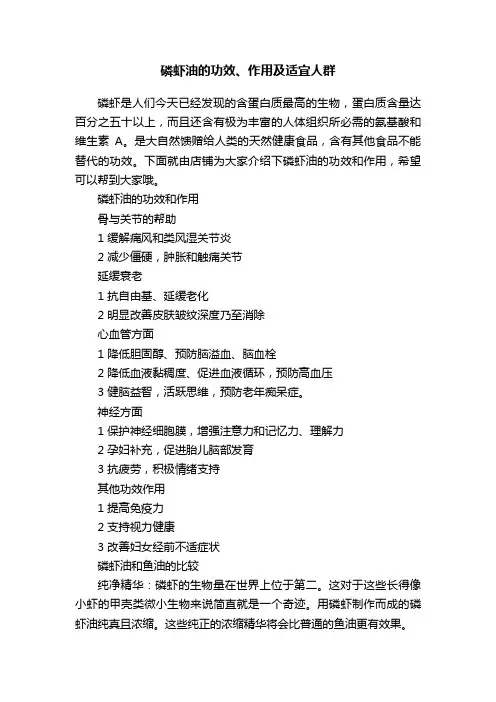 磷虾油的功效、作用及适宜人群

磷虾是人们今天已经发现的含蛋白质最高的生物，蛋白质含量达百分之五十以上，而且还含有极为丰富的人体组织所必需的氨基酸和维生素 A。是大自然馈赠给人类的天然健康食品，含有其他食品不能替代的功效。下面就由店铺为大家介绍下磷虾油的功效和作用，希望可以帮到大家哦。

磷虾油的功效和作用

骨与关节的帮助

1 缓解痛风和类风湿关节炎

2 减少僵硬，肿胀和触痛关节

延缓衰老

1 抗自由基、延缓老化

2 明显改善皮肤皱纹深度乃至消除

心血管方面

1 降低胆固醇、预防脑溢血、脑血栓

2 降低血液黏稠度、促进血液循环，预防高血压

3 健脑益智，活跃思维，预防老年痴呆症。

神经方面

1 保护神经细胞膜，增强注意力和记忆力、理解力

2 孕妇补充，促进胎儿脑部发育

3 抗疲劳，积极情绪支持

其他功效作用

1 提高免疫力

2 支持视力健康

3 改善妇女经前不适症状

磷虾油和鱼油的比较

纯净精华：磷虾的生物量在世界上位于第二。这对于这些长得像小虾的甲壳类微小生物来说简直就是一个奇迹。用磷虾制作而成的磷虾油纯真且浓缩。这些纯正的浓缩精华将会比普通的鱼油更有效果。